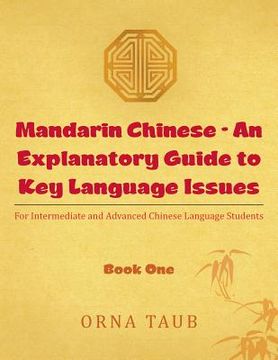 Mandarin Chinese - An Explanatory Guide to Key Language Issues

For Intermediate and Advanced Chinese Language Students

Book One

ORNA TAUB